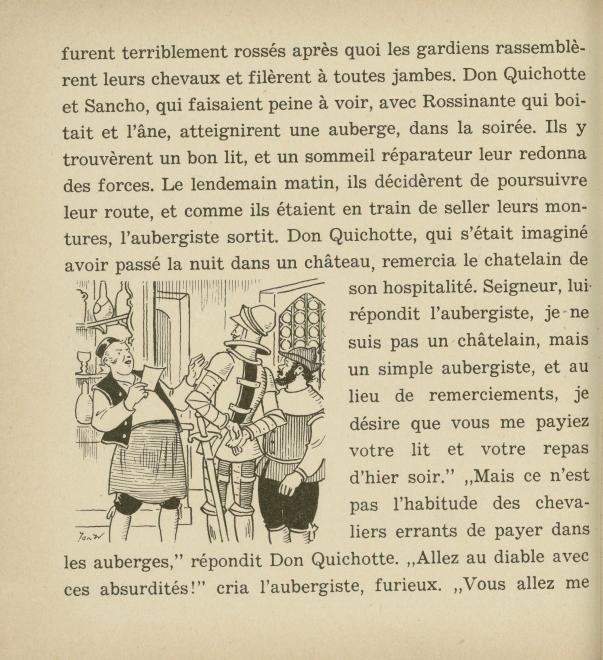 furent terriblement rossés après quoi les gardiens rassemblèrent leurs chevaux et filèrent à toutes jambes. Don Quichotte et Sancho, qui faisaient peine à voir, avec Rossinante qui boitait et l'âne, atteignirent une auberge, dans la soirée. Ils y trouvèrent un bon lit, et un sommeil réparateur leur redonna des forces. Le lendemain matin, ils décidèrent de poursuivre leur route, et comme ils étaient en train de seller leurs montures, l'aubergiste sortit. Don Quichotte, qui s'était imaginé avoir passé la nuit dans un château, remercia le chatelain de son hospitalité. Seigneur, lui répondit l'aubergiste, je ne suis pas un châtelain, mais un simple aubergiste, et au lieu de remerciements, je désire que vous me payiez votre lit et votre repas d'hier soir." „Mais ce n'est pas l'habitude des chevaliers errants de payer dans les auberges," répondit Don Quichotte. „Allez au diable avec ces absurdités!" cria l'aubergiste, furieux. „Vous allez me